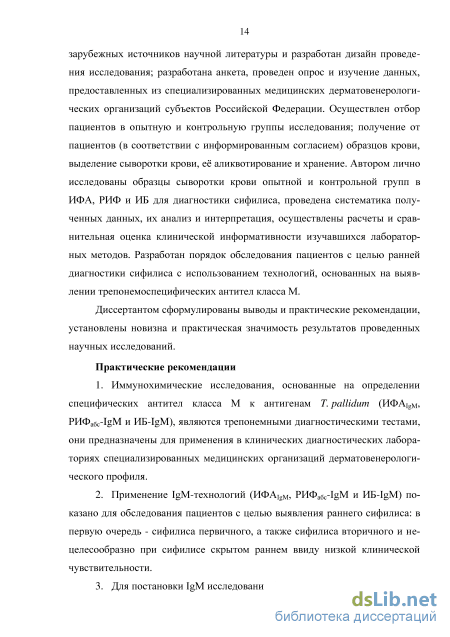 14

зарубежных источников научной литературы и разработан дизайн проведения исследования; разработана анкета, проведен опрос и изучение данных, предоставленных из специализированных медицинских дерматовенерологических организаций субъектов Российской Федерации. Осуществлен отбор пациентов в опытную и контрольную группы исследования; получение от пациентов (в соответствии с информированным согласием) образцов крови, выделение сыворотки крови, её аликвотирование и хранение. Автором лично исследованы образцы сыворотки крови опытной и контрольной групп в ИФА, РИФ и ИБ для диагностики сифилиса, проведена систематика полученных данных, их анализ и интерпретация, осуществлены расчеты и сравнительная оценка клинической информативности изучавшихся лабораторных методов. Разработан порядок обследования пациентов с целью ранней диагностики сифилиса с использованием технологий, основанных на выявлении трепонемоспецифических антител класса М.

Диссертантом сформулированы выводы и практические рекомендации, установлены новизна и практическая значимость результатов проведенных научных исследований.

Практические рекомендации

1. Иммунохимические исследования, основанные на определении специфических антител класса М к антигенам T. pallidum (ИФА$_{IgM}$, РИФ$_{абс}$-IgM и ИБ-IgM), являются трепонемными диагностическими тестами, они предназначены для применения в клинических диагностических лабораториях специализированных медицинских организаций дерматовенерологического профиля.

2. Применение IgM-технологий (ИФА$_{IgM}$, РИФ$_{абс}$-IgM и ИБ-IgM) показано для обследования пациентов с целью выявления раннего сифилиса: в первую очередь - сифилиса первичного, а также сифилиса вторичного и нецелесообразно при сифилисе скрытом раннем ввиду низкой клинической чувствительности.

3. Для постановки IgM исследовани

dsLib.net
библиотека диссертаций